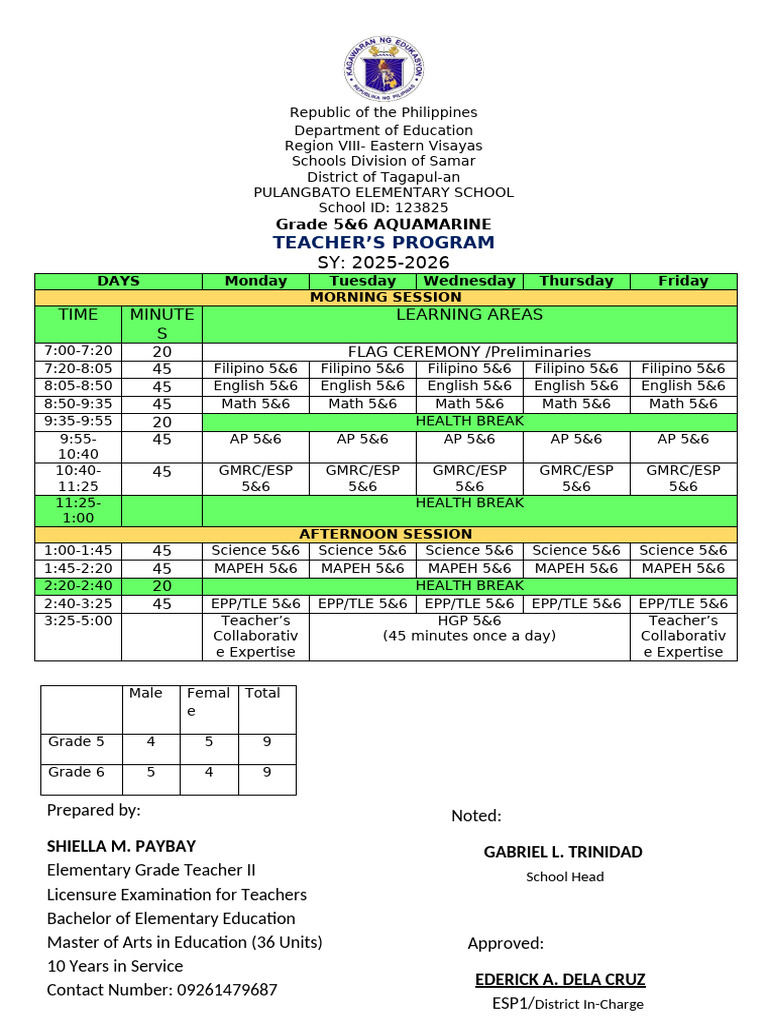 KAGAWARAN NG EDUKASYON
REPUBLIKA NG PILIPINAS

Republic of the Philippines
Department of Education
Region VIII- Eastern Visayas
Schools Division of Samar
District of Tagapul-an
PULANGBATO ELEMENTARY SCHOOL
School ID: 123825
Grade 5&6 AQUAMARINE
TEACHER'S PROGRAM
SY: 2025-2026

| DAYS | | Monday | Tuesday | Wednesday | Thursday | Friday |
|---|---|---|---|---|---|---|
| MORNING SESSION | | | | | | |
| TIME | MINUTES | LEARNING AREAS | | | | |
| 7:00-7:20 | 20 | FLAG CEREMONY /Preliminaries | | | | |
| 7:20-8:05 | 45 | Filipino 5&6 | Filipino 5&6 | Filipino 5&6 | Filipino 5&6 | Filipino 5&6 |
| 8:05-8:50 | 45 | English 5&6 | English 5&6 | English 5&6 | English 5&6 | English 5&6 |
| 8:50-9:35 | 45 | Math 5&6 | Math 5&6 | Math 5&6 | Math 5&6 | Math 5&6 |
| 9:35-9:55 | 20 | HEALTH BREAK | | | | |
| 9:55-10:40 | 45 | AP 5&6 | AP 5&6 | AP 5&6 | AP 5&6 | AP 5&6 |
| 10:40-11:25 | 45 | GMRC/ESP 5&6 | GMRC/ESP 5&6 | GMRC/ESP 5&6 | GMRC/ESP 5&6 | GMRC/ESP 5&6 |
| 11:25-1:00 | | HEALTH BREAK | | | | |
| AFTERNOON SESSION | | | | | | |
| 1:00-1:45 | 45 | Science 5&6 | Science 5&6 | Science 5&6 | Science 5&6 | Science 5&6 |
| 1:45-2:20 | 45 | MAPEH 5&6 | MAPEH 5&6 | MAPEH 5&6 | MAPEH 5&6 | MAPEH 5&6 |
| 2:20-2:40 | 20 | HEALTH BREAK | | | | |
| 2:40-3:25 | 45 | EPP/TLE 5&6 | EPP/TLE 5&6 | EPP/TLE 5&6 | EPP/TLE 5&6 | EPP/TLE 5&6 |
| 3:25-5:00 | | Teacher's Collaborative Expertise | HGP 5&6 (45 minutes once a day) | | | Teacher's Collaborative Expertise |

| | Male | Female | Total |
|---|---|---|---|
| Grade 5 | 4 | 5 | 9 |
| Grade 6 | 5 | 4 | 9 |

Prepared by:

SHIELLA M. PAYBAY
Elementary Grade Teacher II
Licensure Examination for Teachers
Bachelor of Elementary Education
Master of Arts in Education (36 Units)
10 Years in Service
Contact Number: 09261479687

Noted:

GABRIEL L. TRINIDAD
School Head

Approved:

EDERICK A. DELA CRUZ
ESP1/District In-Charge